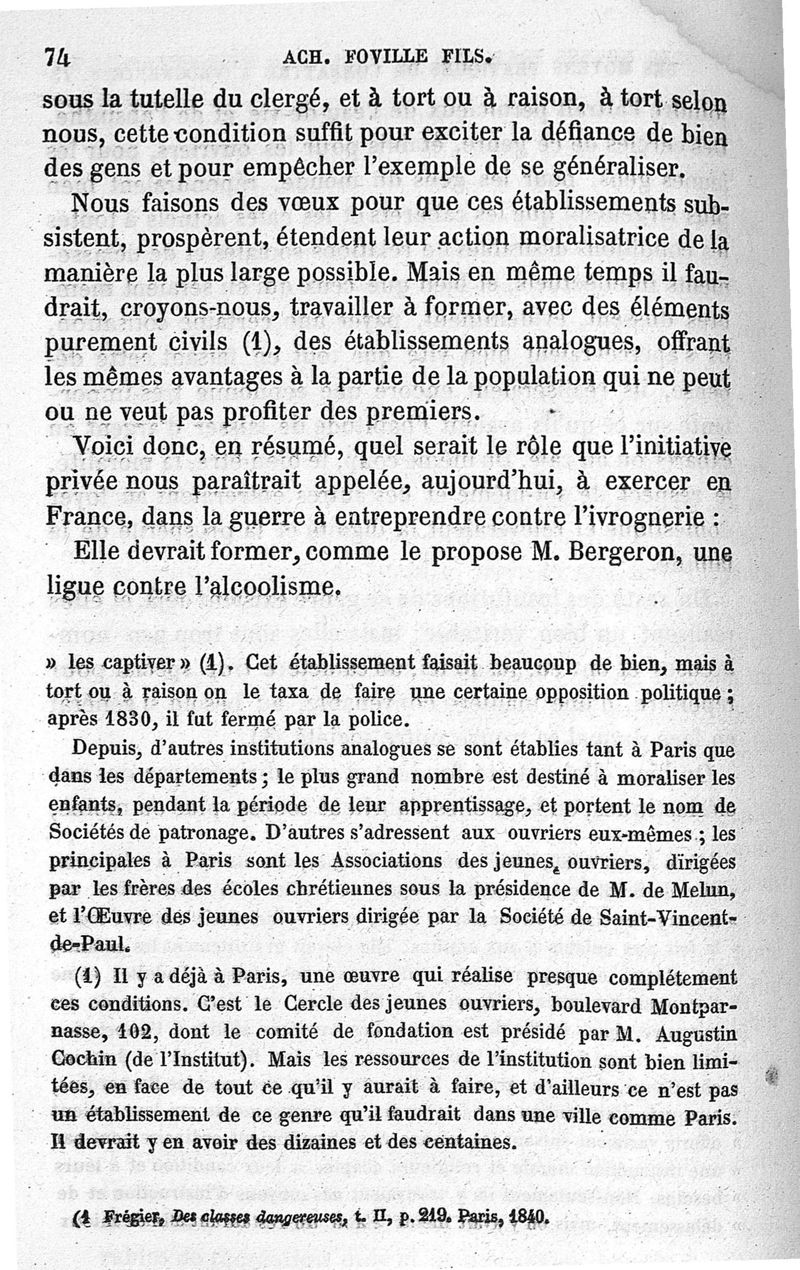 74 ACH. FOVILLE FILS.

sous la tutelle du clergé, et à tort ou à raison, à tort selon nous, cette condition suffit pour exciter la défiance de bien des gens et pour empêcher l'exemple de se généraliser.

Nous faisons des vœux pour que ces établissements subsistent, prospèrent, étendent leur action moralisatrice de la manière la plus large possible. Mais en même temps il faudrait, croyons-nous, travailler à former, avec des éléments purement civils (1), des établissements analogues, offrant les mêmes avantages à la partie de la population qui ne peut ou ne veut pas profiter des premiers.

Voici donc, en résumé, quel serait le rôle que l'initiative privée nous paraîtrait appelée, aujourd'hui, à exercer en France, dans la guerre à entreprendre contre l'ivrognerie :

Elle devrait former, comme le propose M. Bergeron, une ligue contre l'alcoolisme.

» les captiver » (1). Cet établissement faisait beaucoup de bien, mais à tort ou à raison on le taxa de faire une certaine opposition politique ; après 1830, il fut fermé par la police.

Depuis, d'autres institutions analogues se sont établies tant à Paris que dans les départements ; le plus grand nombre est destiné à moraliser les enfants, pendant la période de leur apprentissage, et portent le nom de Sociétés de patronage. D'autres s'adressent aux ouvriers eux-mêmes ; les principales à Paris sont les Associations des jeunes ouvriers, dirigées par les frères des écoles chrétiennes sous la présidence de M. de Melun, et l'Œuvre des jeunes ouvriers dirigée par la Société de Saint-Vincent-de-Paul.

(1) Il y a déjà à Paris, une œuvre qui réalise presque complétement ces conditions. C'est le Cercle des jeunes ouvriers, boulevard Montparnasse, 102, dont le comité de fondation est présidé par M. Augustin Cochin (de l'Institut). Mais les ressources de l'institution sont bien limitées, en face de tout ce qu'il y aurait à faire, et d'ailleurs ce n'est pas un établissement de ce genre qu'il faudrait dans une ville comme Paris. Il devrait y en avoir des dizaines et des centaines.

(1 Frégier, Des classes dangereuses, t. II, p. 219. Paris, 1840.